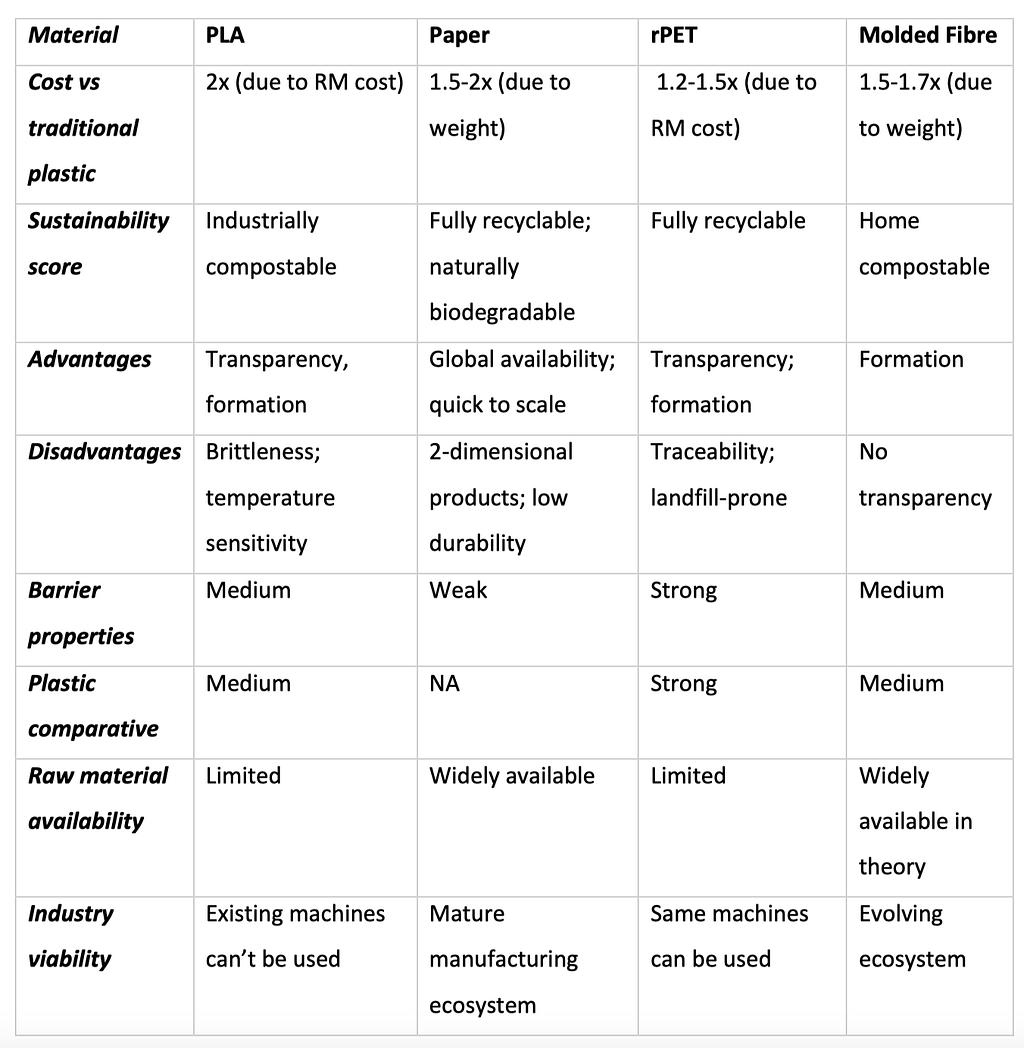 | Material | PLA | Paper | rPET | Molded Fibre |
|---|---|---|---|---|
| Cost vs traditional plastic | 2x (due to RM cost) | 1.5-2x (due to weight) | 1.2-1.5x (due to RM cost) | 1.5-1.7x (due to weight) |
| Sustainability score | Industrially compostable | Fully recyclable; naturally biodegradable | Fully recyclable | Home compostable |
| Advantages | Transparency, formation | Global availability; quick to scale | Transparency; formation | Formation |
| Disadvantages | Brittleness; temperature sensitivity | 2-dimensional products; low durability | Traceability; landfill-prone | No transparency |
| Barrier properties | Medium | Weak | Strong | Medium |
| Plastic comparative | Medium | NA | Strong | Medium |
| Raw material availability | Limited | Widely available | Limited | Widely available in theory |
| Industry viability | Existing machines can't be used | Mature manufacturing ecosystem | Same machines can be used | Evolving ecosystem |